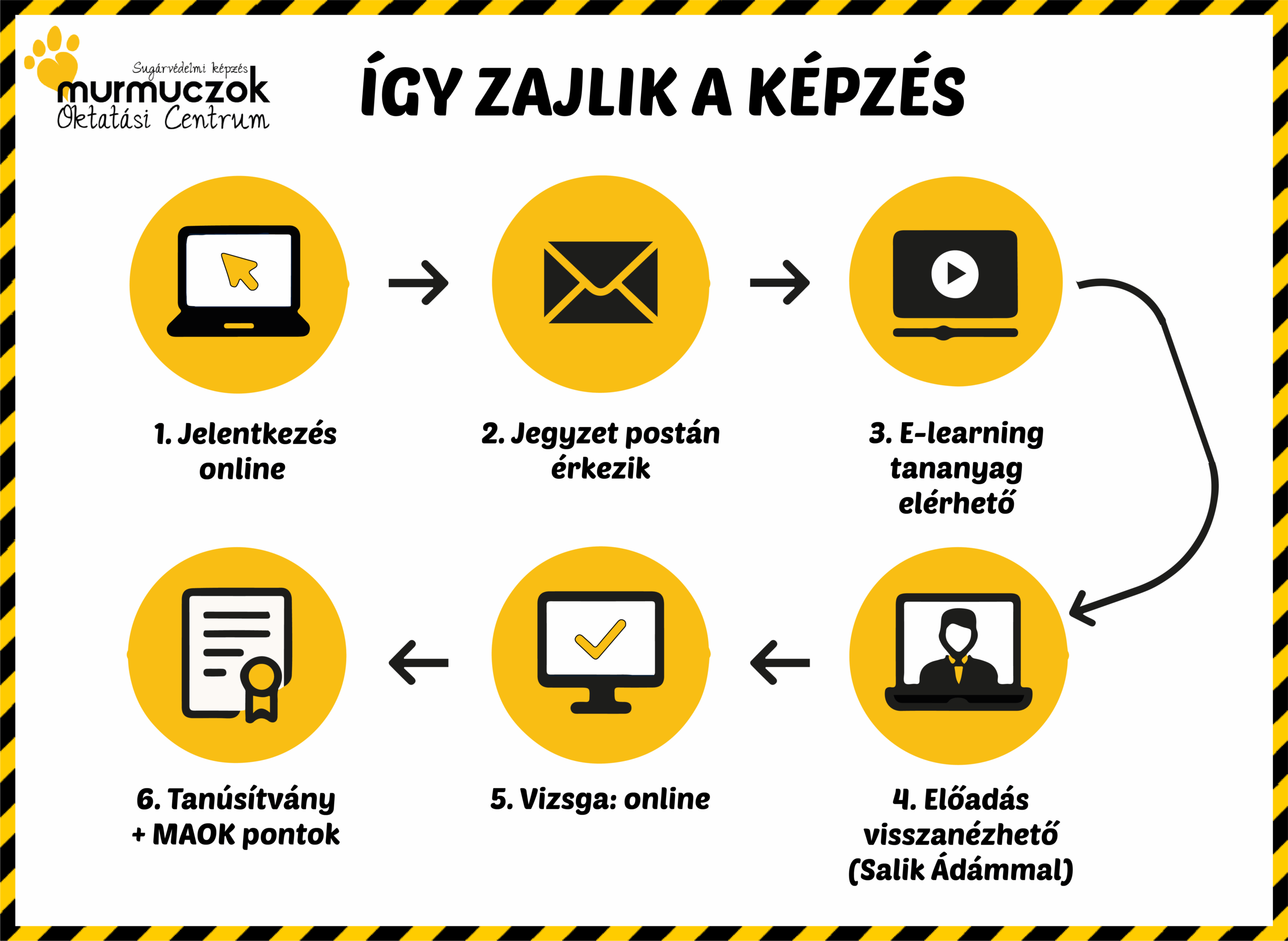 Sugárvédelmi képzés
murmuczok
Oktatási Centrum

ÍGY ZAJLIK A KÉPZÉS

1. Jelentkezés online

2. Jegyzet postán érkezik

3. E-learning tananyag elérhető

4. Előadás visszanézhető (Salik Ádámmal)

5. Vizsga: online

6. Tanúsítvány + MAOK pontok